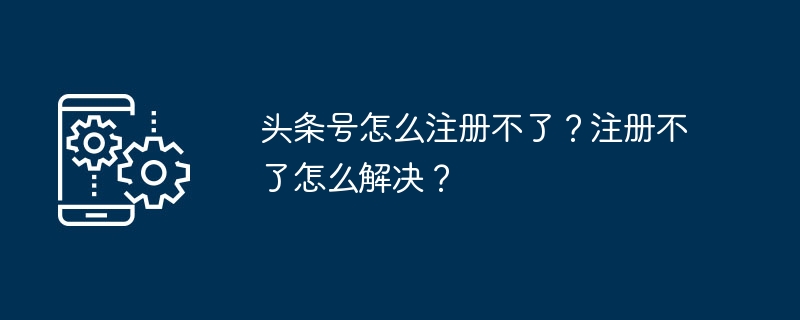 头条号怎么注册不了？注册不了怎么解决？